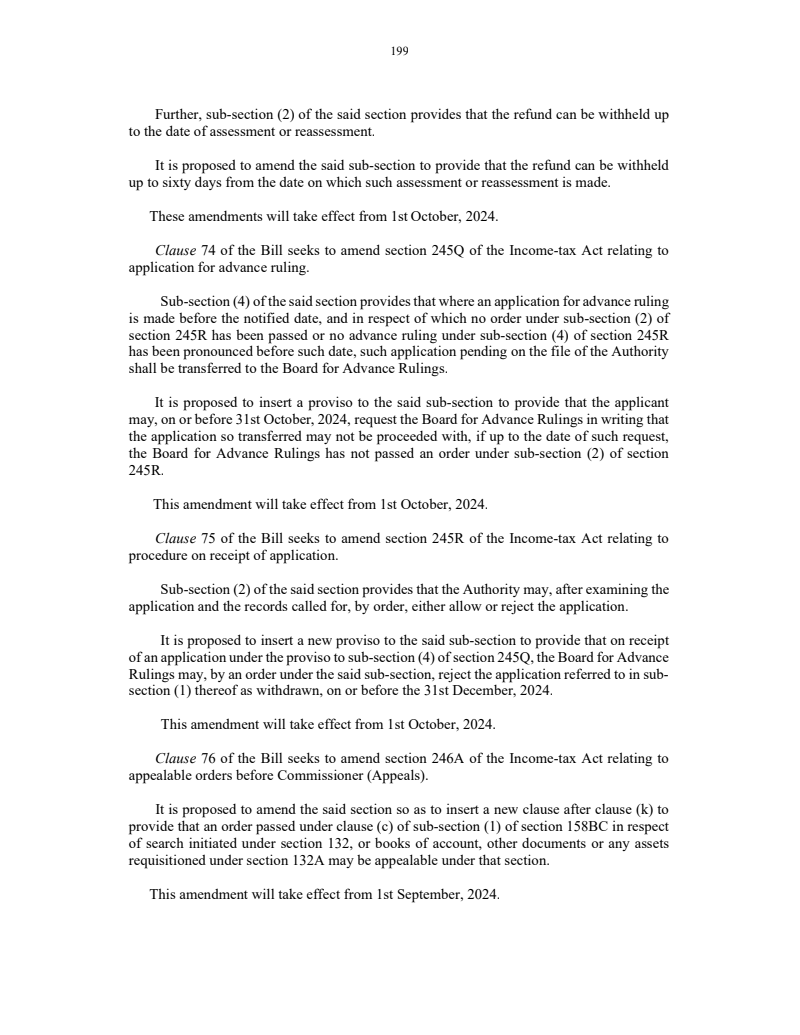 199

Further, sub-section (2) of the said section provides that the refund can be withheld up to the date of assessment or reassessment.

It is proposed to amend the said sub-section to provide that the refund can be withheld up to sixty days from the date on which such assessment or reassessment is made.

These amendments will take effect from 1st October, 2024.

Clause 74 of the Bill seeks to amend section 245Q of the Income-tax Act relating to application for advance ruling.

Sub-section (4) of the said section provides that where an application for advance ruling is made before the notified date, and in respect of which no order under sub-section (2) of section 245R has been passed or no advance ruling under sub-section (4) of section 245R has been pronounced before such date, such application pending on the file of the Authority shall be transferred to the Board for Advance Rulings.

It is proposed to insert a proviso to the said sub-section to provide that the applicant may, on or before 31st October, 2024, request the Board for Advance Rulings in writing that the application so transferred may not be proceeded with, if up to the date of such request, the Board for Advance Rulings has not passed an order under sub-section (2) of section 245R.

This amendment will take effect from 1st October, 2024.

Clause 75 of the Bill seeks to amend section 245R of the Income-tax Act relating to procedure on receipt of application.

Sub-section (2) of the said section provides that the Authority may, after examining the application and the records called for, by order, either allow or reject the application.

It is proposed to insert a new proviso to the said sub-section to provide that on receipt of an application under the proviso to sub-section (4) of section 245Q, the Board for Advance Rulings may, by an order under the said sub-section, reject the application referred to in sub-section (1) thereof as withdrawn, on or before the 31st December, 2024.

This amendment will take effect from 1st October, 2024.

Clause 76 of the Bill seeks to amend section 246A of the Income-tax Act relating to appealable orders before Commissioner (Appeals).

It is proposed to amend the said section so as to insert a new clause after clause (k) to provide that an order passed under clause (c) of sub-section (1) of section 158BC in respect of search initiated under section 132, or books of account, other documents or any assets requisitioned under section 132A may be appealable under that section.

This amendment will take effect from 1st September, 2024.